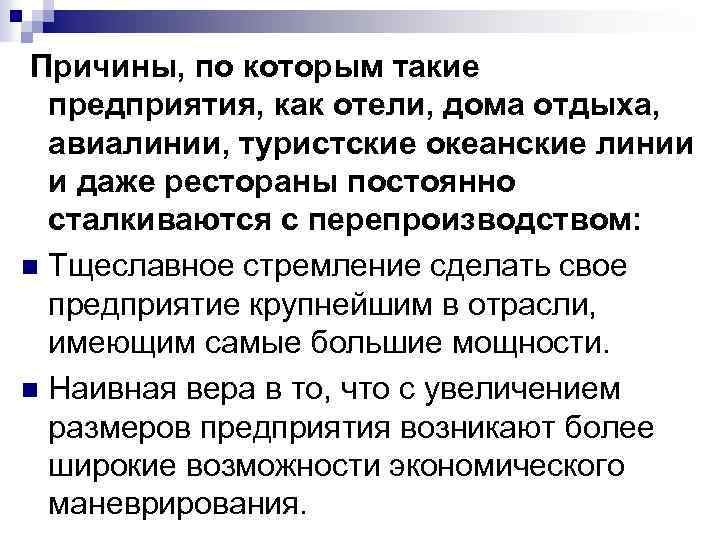 Причины, по которым такие предприятия, как отели, дома отдыха, авиалинии, туристские океанские линии и даже рестораны постоянно сталкиваются с перепроизводством:

Тщеславное стремление сделать свое предприятие крупнейшим в отрасли, имеющим самые большие мощности.

Наивная вера в то, что с увеличением размеров предприятия возникают более широкие возможности экономического маневрирования.